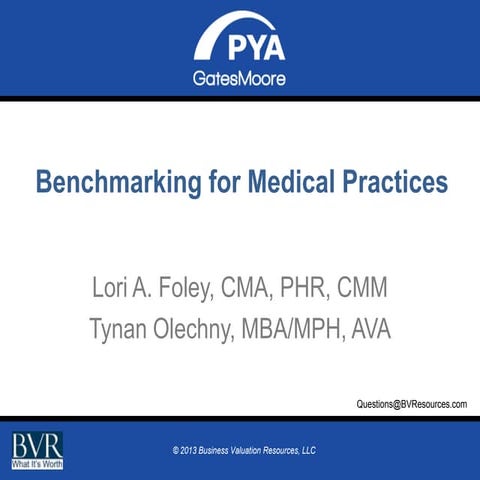 PYA
GatesMoore

Benchmarking for Medical Practices

Lori A. Foley, CMA, PHR, CMM
Tynan Olechny, MBA/MPH, AVA

Questions@BVResources.com

BVR
What It's Worth

© 2013 Business Valuation Resources, LLC